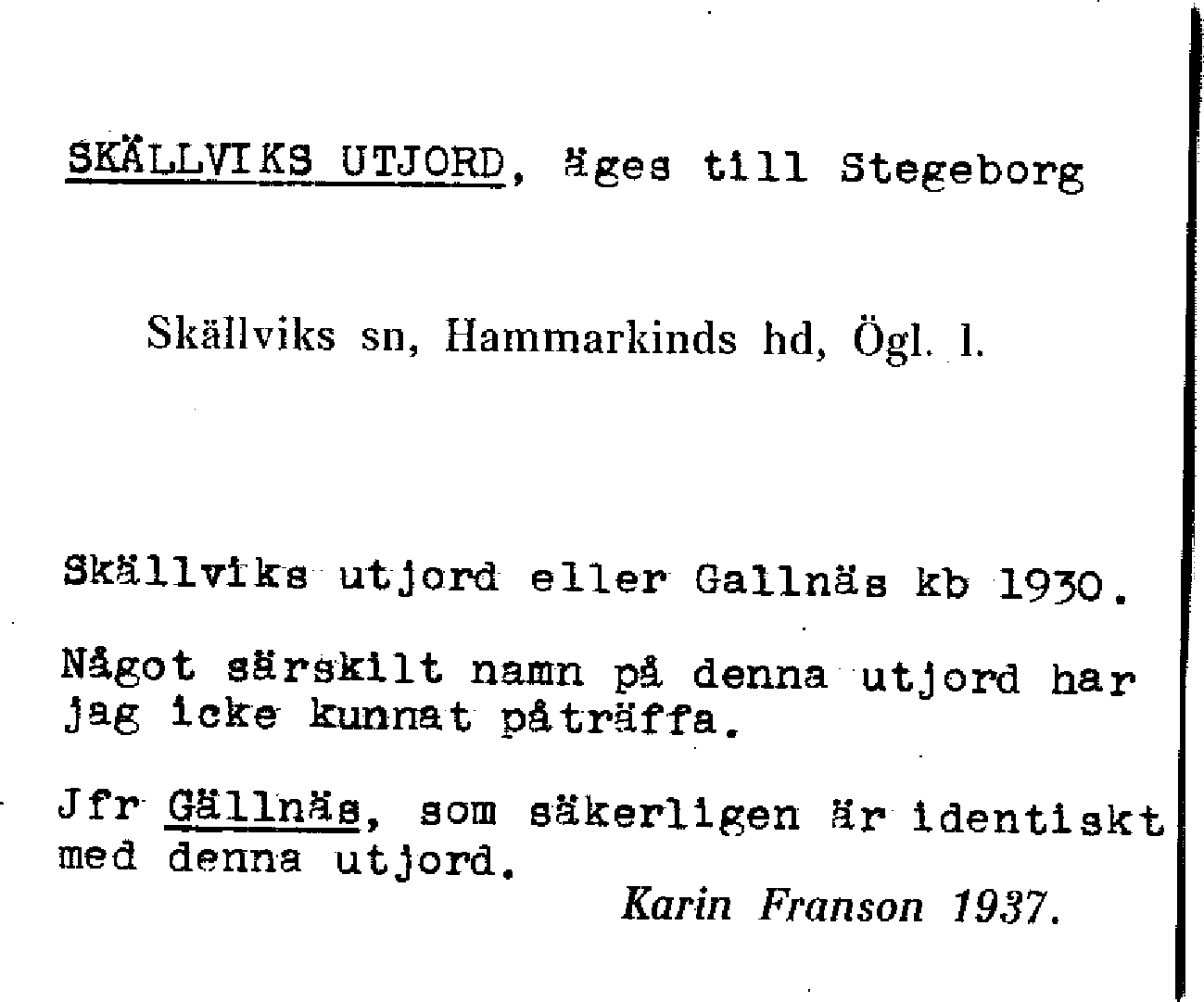 SKÄLLVIKS UTJORD, äges till Stegeborg

Skällviks sn, Hammarkinds hd, Ögl. l.

Skällviks utjord eller Gallnäs kb 1930.

Något särskilt namn på denna utjord har jag icke kunnat påträffa.

Jfr Gällnäs, som säkerligen är identiskt med denna utjord.

Karin Franson 1937.